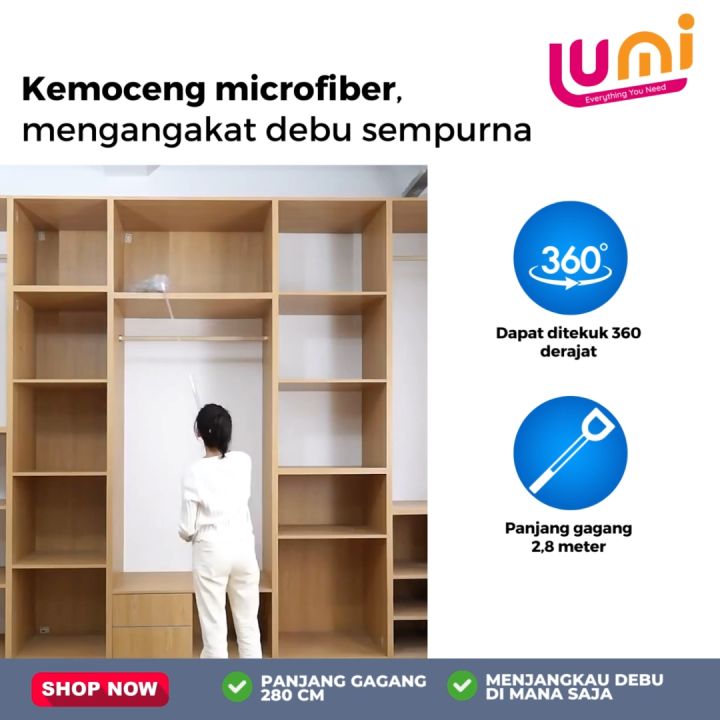 UMI
Everything You Need

Kemoceng microfiber, mengangakat debu sempurna

360°

Dapat ditekuk 360 derajat

Panjang gagang 2,8 meter

SHOP NOW

PANJANG GAGANG 280 CM

MENJANGKAU DEBU DI MANA SAJA